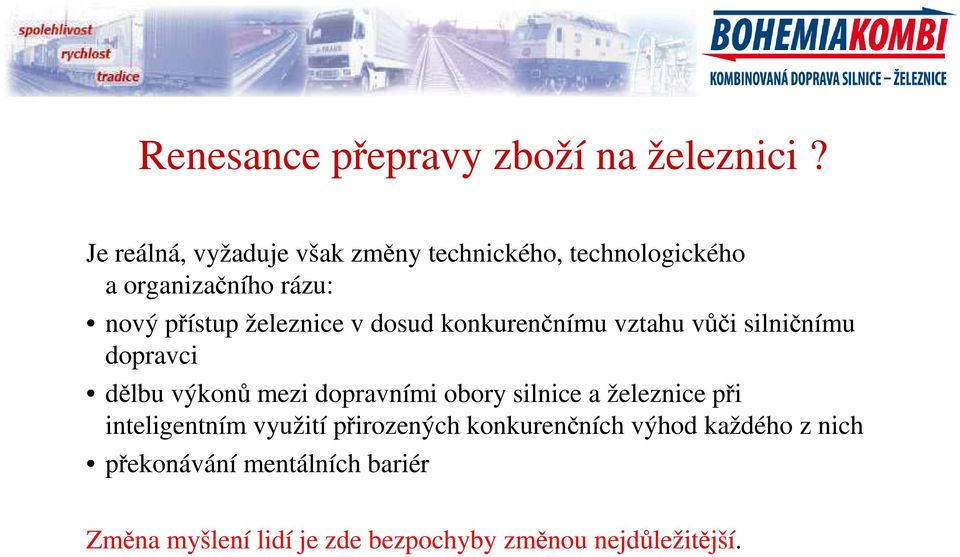 spolehlivost
rychlost
tradice

BOHEMIAKOMBI
KOMBINOVANÁ DOPRAVA SILNICE – ŽELEZNICE

Renesance přepravy zboží na železnici ?

Je reálná, vyžaduje však změny technického, technologického a organizačního rázu:

• nový přístup železnice v dosud konkurenčnímu vztahu vůči silničnímu dopravci

• dělbu výkonů mezi dopravními obory silnice a železnice při inteligentním využití přirozených konkurenčních výhod každého z nich

• překonávání mentálních bariér

Změna myšlení lidí je zde bezpochyby změnou nejdůležitější.